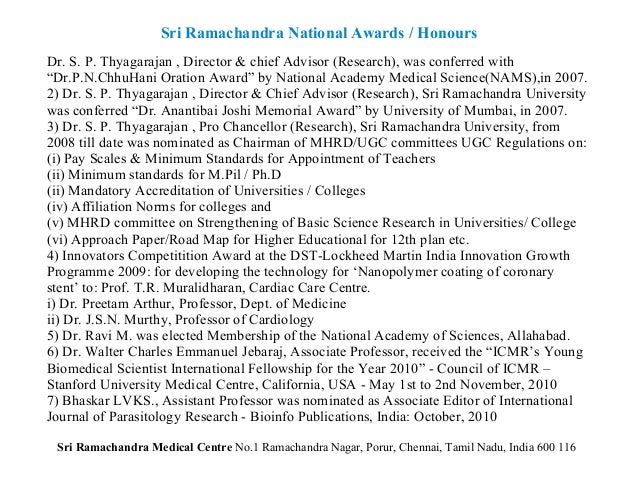 Sri Ramachandra National Awards / Honours

Dr. S. P. Thyagarajan , Director & chief Advisor (Research), was conferred with “Dr.P.N.ChhuHani Oration Award” by National Academy Medical Science(NAMS),in 2007.
2) Dr. S. P. Thyagarajan , Director & Chief Advisor (Research), Sri Ramachandra University was conferred “Dr. Anantibai Joshi Memorial Award” by University of Mumbai, in 2007.
3) Dr. S. P. Thyagarajan , Pro Chancellor (Research), Sri Ramachandra University, from 2008 till date was nominated as Chairman of MHRD/UGC committees UGC Regulations on:
(i) Pay Scales & Minimum Standards for Appointment of Teachers
(ii) Minimum standards for M.Pil / Ph.D
(ii) Mandatory Accreditation of Universities / Colleges
(iv) Affiliation Norms for colleges and
(v) MHRD committee on Strengthening of Basic Science Research in Universities/ College
(vi) Approach Paper/Road Map for Higher Educational for 12th plan etc.
4) Innovators Competitition Award at the DST-Lockheed Martin India Innovation Growth Programme 2009: for developing the technology for ‘Nanopolymer coating of coronary stent’ to: Prof. T.R. Muralidharan, Cardiac Care Centre.
i) Dr. Preetam Arthur, Professor, Dept. of Medicine
ii) Dr. J.S.N. Murthy, Professor of Cardiology
5) Dr. Ravi M. was elected Membership of the National Academy of Sciences, Allahabad.
6) Dr. Walter Charles Emmanuel Jebaraj, Associate Professor, received the “ICMR’s Young Biomedical Scientist International Fellowship for the Year 2010” - Council of ICMR – Stanford University Medical Centre, California, USA - May 1st to 2nd November, 2010
7) Bhaskar LVKS., Assistant Professor was nominated as Associate Editor of International Journal of Parasitology Research - Bioinfo Publications, India: October, 2010

Sri Ramachandra Medical Centre No.1 Ramachandra Nagar, Porur, Chennai, Tamil Nadu, India 600 116